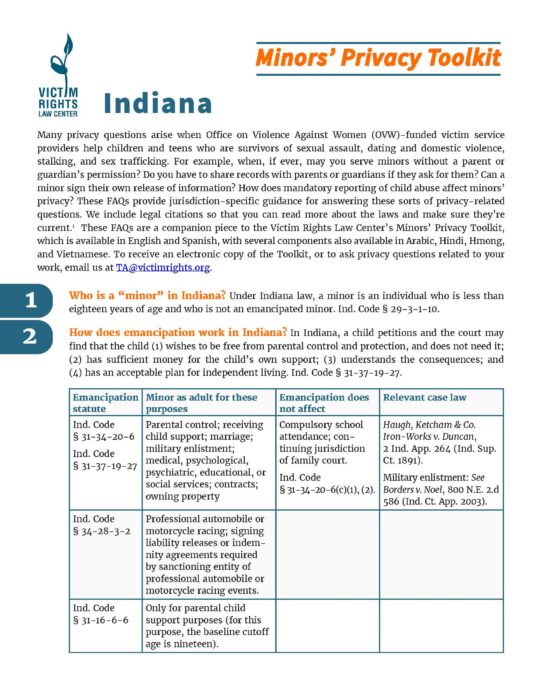 VICTIM RIGHTS LAW CENTER

Minors' Privacy Toolkit

Indiana

Many privacy questions arise when Office on Violence Against Women (OVW)-funded victim service providers help children and teens who are survivors of sexual assault, dating and domestic violence, stalking, and sex trafficking. For example, when, if ever, may you serve minors without a parent or guardian's permission? Do you have to share records with parents or guardians if they ask for them? Can a minor sign their own release of information? How does mandatory reporting of child abuse affect minors' privacy? These FAQs provide jurisdiction-specific guidance for answering these sorts of privacy-related questions. We include legal citations so that you can read more about the laws and make sure they're current.$^1$ These FAQs are a companion piece to the Victim Rights Law Center's Minors' Privacy Toolkit, which is available in English and Spanish, with several components also available in Arabic, Hindi, Hmong, and Vietnamese. To receive an electronic copy of the Toolkit, or to ask privacy questions related to your work, email us at TA@victimrights.org.

1 Who is a "minor" in Indiana? Under Indiana law, a minor is an individual who is less than eighteen years of age and who is not an emancipated minor. Ind. Code § 29-3-1-10.

2 How does emancipation work in Indiana? In Indiana, a child petitions and the court may find that the child (1) wishes to be free from parental control and protection, and does not need it; (2) has sufficient money for the child's own support; (3) understands the consequences; and (4) has an acceptable plan for independent living. Ind. Code § 31-37-19-27.

| Emancipation statute | Minor as adult for these purposes | Emancipation does not affect | Relevant case law |
|---|---|---|---|
| Ind. Code § 31-34-20-6 Ind. Code § 31-37-19-27 | Parental control; receiving child support; marriage; military enlistment; medical, psychological, psychiatric, educational, or social services; contracts; owning property | Compulsory school attendance; continuing jurisdiction of family court. Ind. Code § 31-34-20-6(c)(1), (2). | Haugh, Ketcham & Co. Iron-Works v. Duncan, 2 Ind. App. 264 (Ind. Sup. Ct. 1891). Military enlistment: See Borders v. Noel, 800 N.E. 2.d 586 (Ind. Ct. App. 2003). |
| Ind. Code § 34-28-3-2 | Professional automobile or motorcycle racing; signing liability releases or indemnity agreements required by sanctioning entity of professional automobile or motorcycle racing events. | | |
| Ind. Code § 31-16-6-6 | Only for parental child support purposes (for this purpose, the baseline cutoff age is nineteen). | | |